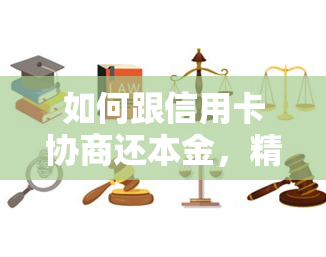 LAW

如何跟信用卡协商还本金，精